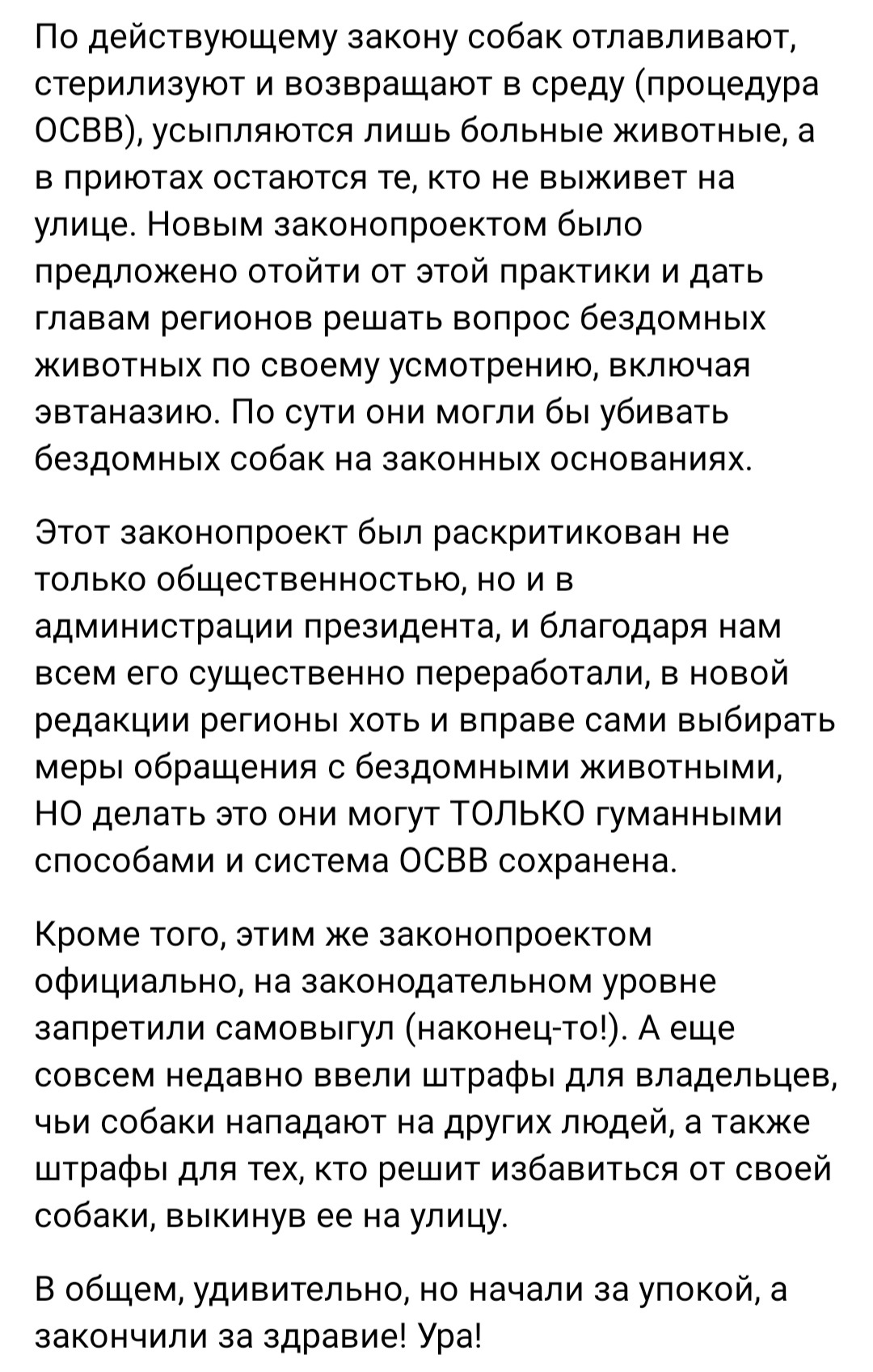 По действующему закону собак отлавливают, стерилизуют и возвращают в среду (процедура ОСВВ), усыпляются лишь больные животные, а в приютах остаются те, кто не выживет на улице. Новым законопроектом было предложено отойти от этой практики и дать главам регионов решать вопрос бездомных животных по своему усмотрению, включая эвтаназию. По сути они могли бы убивать бездомных собак на законных основаниях.

Этот законопроект был раскритикован не только общественностью, но и в администрации президента, и благодаря нам всем его существенно переработали, в новой редакции регионы хоть и вправе сами выбирать меры обращения с бездомными животными, НО делать это они могут ТОЛЬКО гуманными способами и система ОСВВ сохранена.

Кроме того, этим же законопроектом официально, на законодательном уровне запретили самовыгул (наконец-то!). А еще совсем недавно ввели штрафы для владельцев, чьи собаки нападают на других людей, а также штрафы для тех, кто решит избавиться от своей собаки, выкинув ее на улицу.

В общем, удивительно, но начали за упокой, а закончили за здравие! Ура!